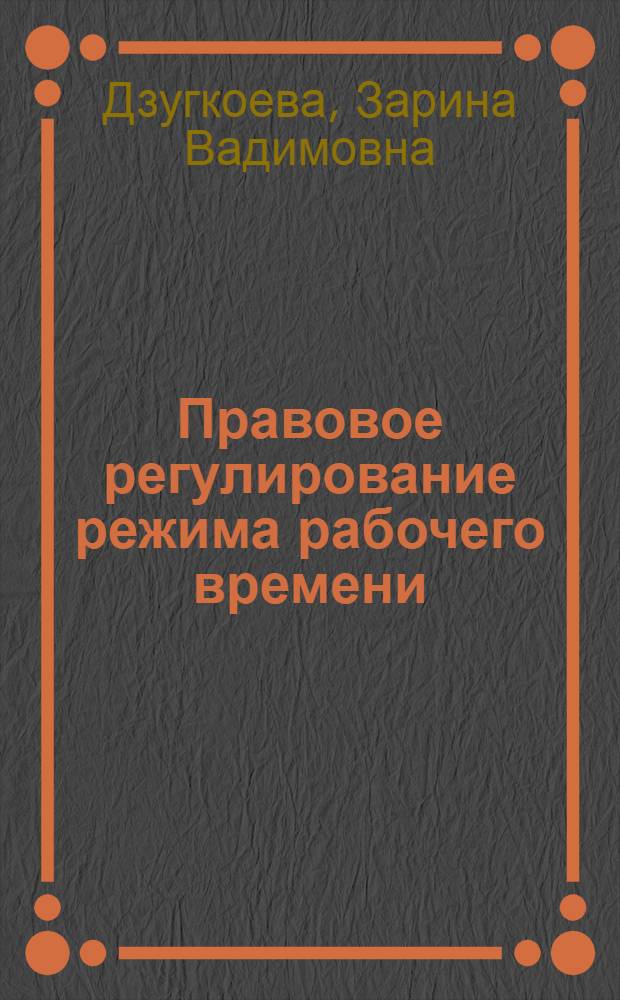 Дзугкоева, Зарина Вадимовна

Правовое регулирование режима рабочего времени